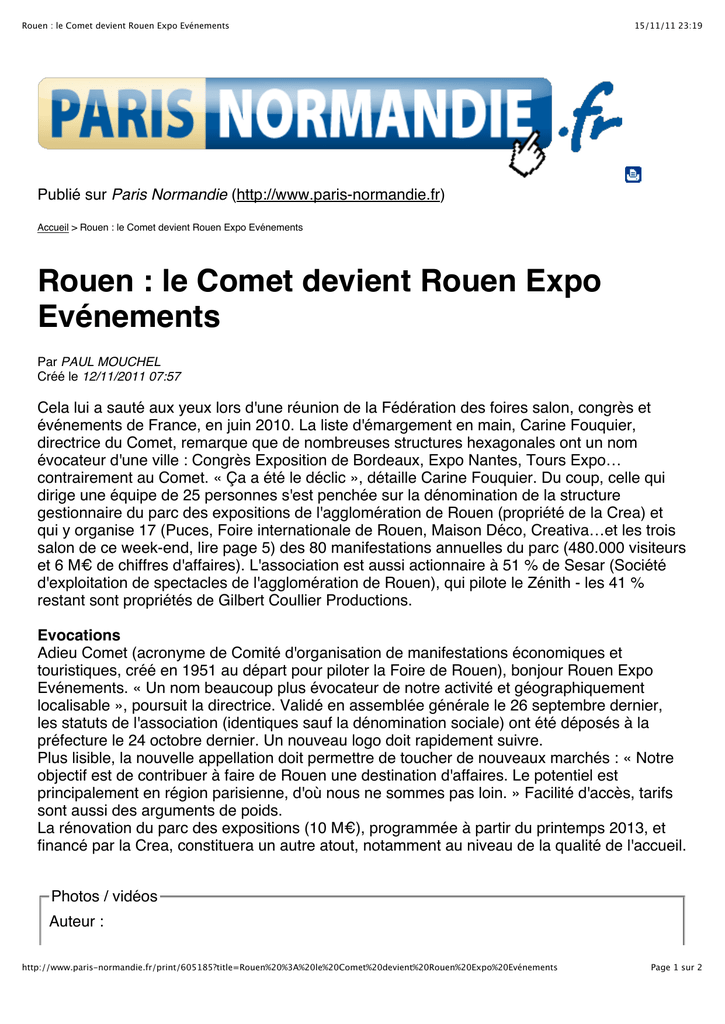 Rouen : le Comet devient Rouen Expo Evénements

15/11/11 23:19

PARIS NORMANDIE.fr

Publié sur Paris Normandie (http://www.paris-normandie.fr)

Accueil > Rouen : le Comet devient Rouen Expo Evénements

Rouen : le Comet devient Rouen Expo Evénements

Par PAUL MOUCHEL
Créé le 12/11/2011 07:57

Cela lui a sauté aux yeux lors d'une réunion de la Fédération des foires salon, congrès et événements de France, en juin 2010. La liste d'émargement en main, Carine Fouquier, directrice du Comet, remarque que de nombreuses structures hexagonales ont un nom évocateur d'une ville : Congrès Exposition de Bordeaux, Expo Nantes, Tours Expo… contrairement au Comet. « Ça a été le déclic », détaille Carine Fouquier. Du coup, celle qui dirige une équipe de 25 personnes s'est penchée sur la dénomination de la structure gestionnaire du parc des expositions de l'agglomération de Rouen (propriété de la Crea) et qui y organise 17 (Puces, Foire internationale de Rouen, Maison Déco, Creativa…et les trois salon de ce week-end, lire page 5) des 80 manifestations annuelles du parc (480.000 visiteurs et 6 M€ de chiffres d'affaires). L'association est aussi actionnaire à 51 % de Sesar (Société d'exploitation de spectacles de l'agglomération de Rouen), qui pilote le Zénith - les 41 % restant sont propriétés de Gilbert Coullier Productions.

Evocations
Adieu Comet (acronyme de Comité d'organisation de manifestations économiques et touristiques, créé en 1951 au départ pour piloter la Foire de Rouen), bonjour Rouen Expo Evénements. « Un nom beaucoup plus évocateur de notre activité et géographiquement localisable », poursuit la directrice. Validé en assemblée générale le 26 septembre dernier, les statuts de l'association (identiques sauf la dénomination sociale) ont été déposés à la préfecture le 24 octobre dernier. Un nouveau logo doit rapidement suivre.
Plus lisible, la nouvelle appellation doit permettre de toucher de nouveaux marchés : « Notre objectif est de contribuer à faire de Rouen une destination d'affaires. Le potentiel est principalement en région parisienne, d'où nous ne sommes pas loin. » Facilité d'accès, tarifs sont aussi des arguments de poids.
La rénovation du parc des expositions (10 M€), programmée à partir du printemps 2013, et financé par la Crea, constituera un autre atout, notamment au niveau de la qualité de l'accueil.

Photos / vidéos
Auteur :

http://www.paris-normandie.fr/print/605185?title=Rouen%20%3A%20le%20Comet%20devient%20Rouen%20Expo%20Evénements

Page 1 sur 2